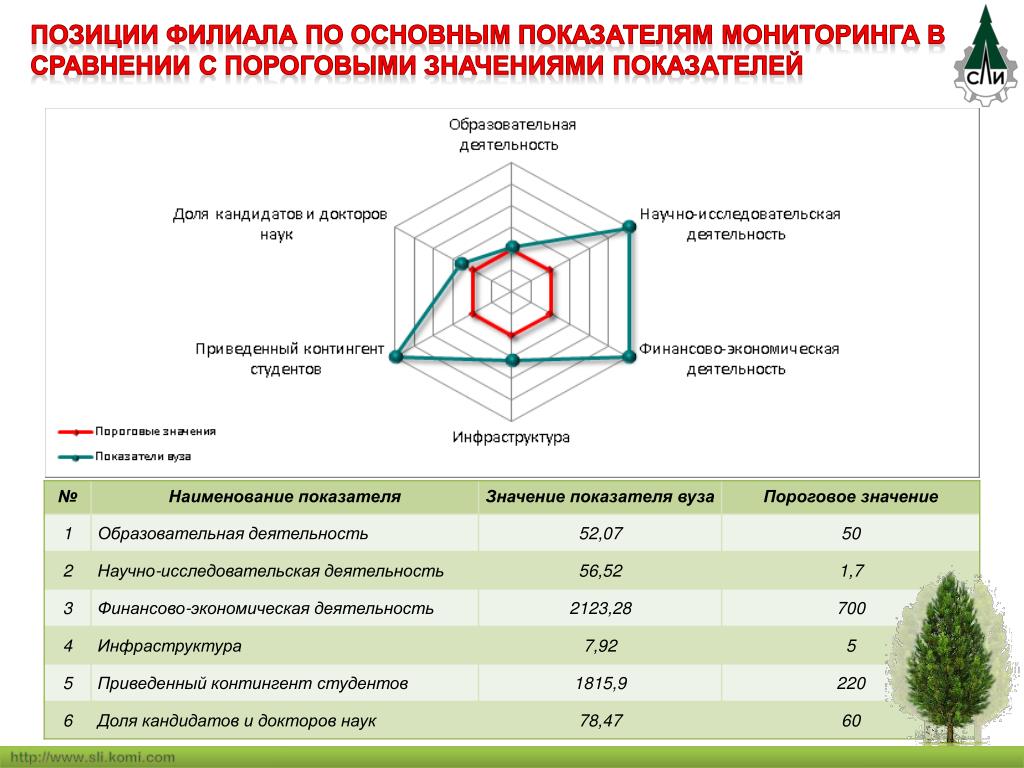 ПОЗИЦИИ ФИЛИАЛА ПО ОСНОВНЫМ ПОКАЗАТЕЛЯМ МОНИТОРИНГА В СРАВНЕНИИ С ПОРОГОВЫМИ ЗНАЧЕНИЯМИ ПОКАЗАТЕЛЕЙ

СЛИ

Образовательная деятельность

Научно-исследовательская деятельность

Финансово-экономическая деятельность

Инфраструктура

Приведенный контингент студентов

Доля кандидатов и докторов наук

Пороговые значения

Показатели вуза

| № | Наименование показателя | Значение показателя вуза | Пороговое значение |
|---|---|---|---|
| 1 | Образовательная деятельность | 52,07 | 50 |
| 2 | Научно-исследовательская деятельность | 56,52 | 1,7 |
| 3 | Финансово-экономическая деятельность | 2123,28 | 700 |
| 4 | Инфраструктура | 7,92 | 5 |
| 5 | Приведенный контингент студентов | 1815,9 | 220 |
| 6 | Доля кандидатов и докторов наук | 78,47 | 60 |

http://www.sli.komi.com